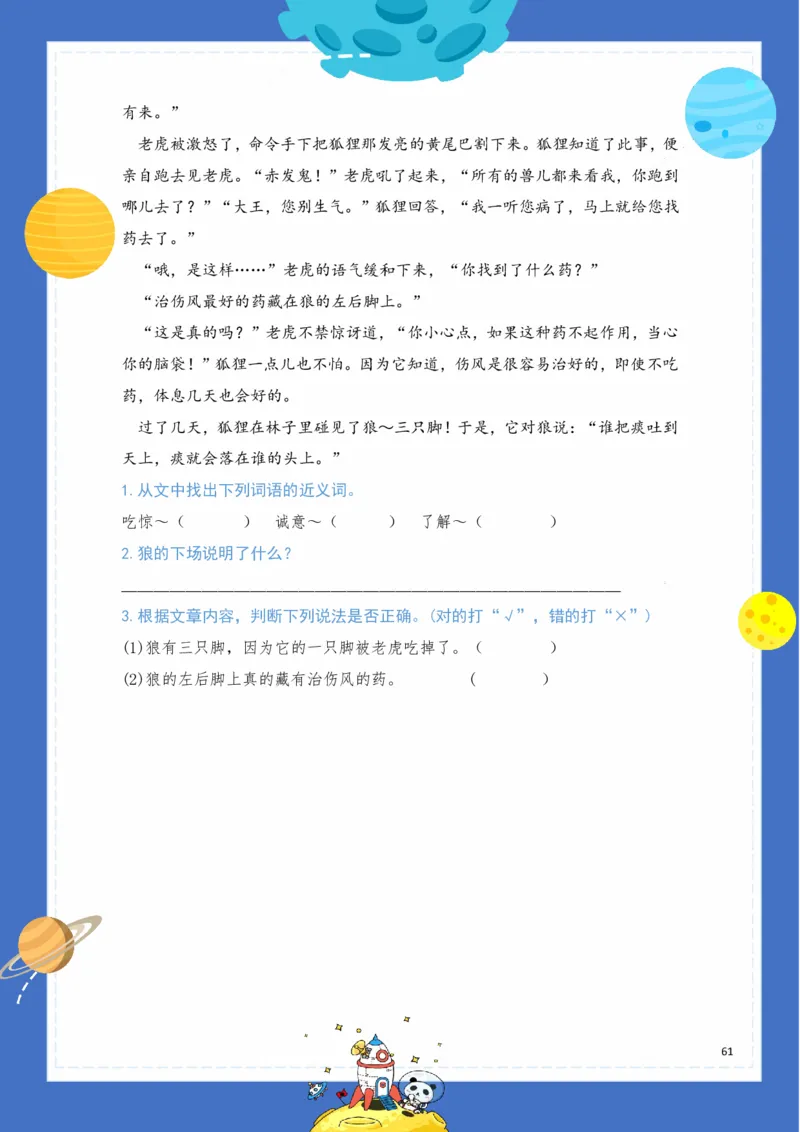 有来。”

老虎被激怒了，命令手下把狐狸那发亮的黄尾巴割下来。狐狸知道了此事，便亲自跑去见老虎。“赤发鬼！”老虎吼了起来，“所有的兽儿都来看我，你跑到哪儿去了？”“大王，您别生气。”狐狸回答，“我一听您病了，马上就给您找药去了。”

“哦，是这样……”老虎的语气缓和下来，“你找到了什么药？”

“治伤风最好的药藏在狼的左后脚上。”

“这是真的吗？”老虎不禁惊讶道，“你小心点，如果这种药不起作用，当心你的脑袋！”狐狸一点儿也不怕。因为它知道，伤风是很容易治好的，即使不吃药，休息几天也会好的。

过了几天，狐狸在林子里碰见了狼～三只脚！于是，它对狼说：“谁把痰吐到天上，痰就会落在谁的头上。”

1. 从文中找出下列词语的近义词。

吃惊～（　　　）　诚意～（　　　）　了解～（　　　）

2. 狼的下场说明了什么？

3. 根据文章内容，判断下列说法是否正确。(对的打“√”，错的打“×”)

(1)狼有三只脚，因为它的一只脚被老虎吃掉了。（　　　）

(2)狼的左后脚上真的藏有治伤风的药。（　　　）

61